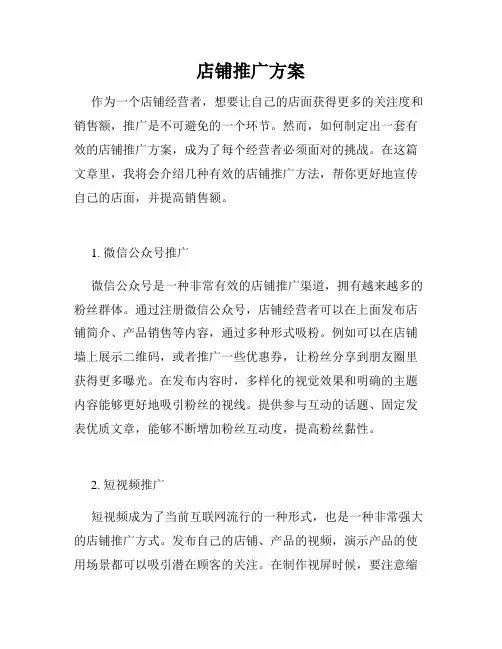 店铺推广方案

作为一个店铺经营者，想要让自己的店面获得更多的关注度和销售额，推广是不可避免的一个环节。然而，如何制定出一套有效的店铺推广方案，成为了每个经营者必须面对的挑战。在这篇文章里，我将会介绍几种有效的店铺推广方法，帮你更好地宣传自己的店面，并提高销售额。

1. 微信公众号推广

微信公众号是一种非常有效的店铺推广渠道，拥有越来越多的粉丝群体。通过注册微信公众号，店铺经营者可以在上面发布店铺简介、产品销售等内容，通过多种形式吸粉。例如可以在店铺墙上展示二维码，或者推广一些优惠券，让粉丝分享到朋友圈里获得更多曝光。在发布内容时，多样化的视觉效果和明确的主题内容能够更好地吸引粉丝的视线。提供参与互动的话题、固定发表优质文章，能够不断增加粉丝互动度，提高粉丝黏性。

2. 短视频推广

短视频成为了当前互联网流行的一种形式，也是一种非常强大的店铺推广方式。发布自己的店铺、产品的视频，演示产品的使用场景都可以吸引潜在顾客的关注。在制作视屏时候，要注意缩